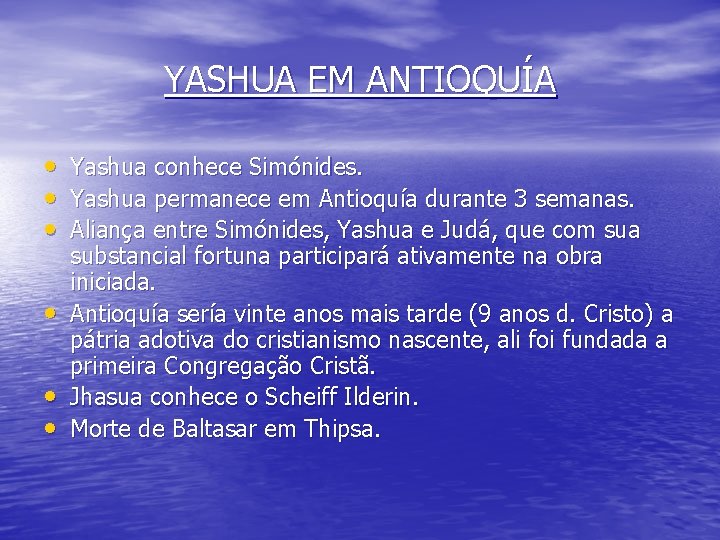 YASHUA EM ANTIOQUÍA

• Yashua conhece Simónides.
• Yashua permanece em Antioquía durante 3 semanas.
• Aliança entre Simónides, Yashua e Judá, que com sua substancial fortuna participará ativamente na obra iniciada.
• Antioquía sería vinte anos mais tarde (9 anos d. Cristo) a pátria adotiva do cristianismo nascente, ali foi fundada a primeira Congregação Cristã.
• Jhasua conhece o Scheiff Ilderin.
• Morte de Baltasar em Thipsa.